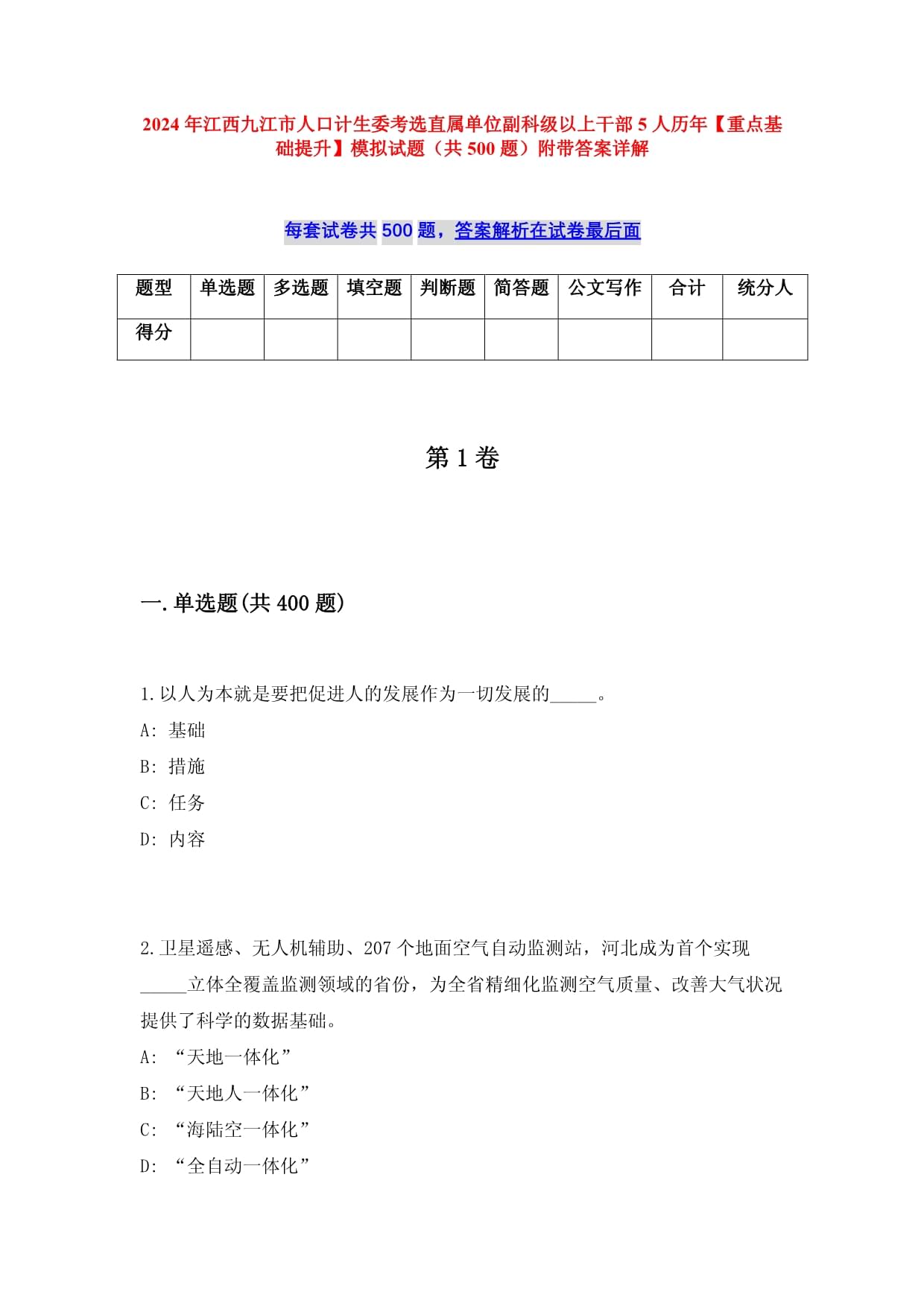 2024年江西九江市人口计生委考选直属单位副科级以上干部5人历年【重点基础提升】模拟试题（共500题）附带答案详解

每套试卷共500题，答案解析在试卷最后面

| 题型 | 单选题 | 多选题 | 填空题 | 判断题 | 简答题 | 公文写作 | 合计 | 统分人 |
|---|---|---|---|---|---|---|---|---|
| 得分 | | | | | | | | |

第1卷

一.单选题(共400题)

1.以人为本就是要把促进人的发展作为一切发展的_____。
A: 基础
B: 措施
C: 任务
D: 内容

2.卫星遥感、无人机辅助、207个地面空气自动监测站，河北成为首个实现_____立体全覆盖监测领域的省份，为全省精细化监测空气质量、改善大气状况提供了科学的数据基础。
A: “天地一体化”
B: “天地人一体化”
C: “海陆空一体化”
D: “全自动一体化”